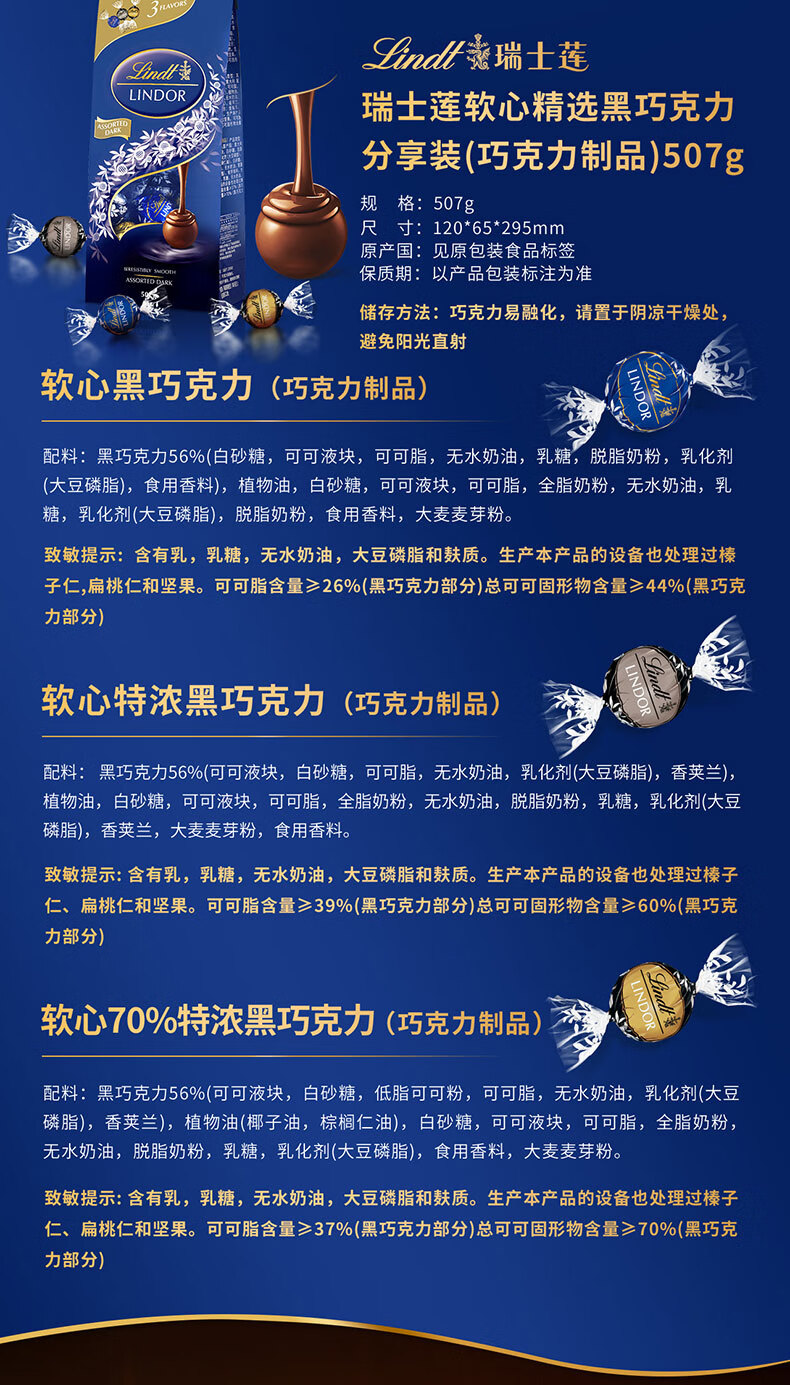 Lindt 瑞士莲

瑞士莲软心精选黑巧克力分享装(巧克力制品)507g

规 格：507g
尺 寸：120*65*295mm
原产国：见原包装食品标签
保质期：以产品包装标注为准

储存方法：巧克力易融化，请置于阴凉干燥处，避免阳光直射

软心黑巧克力（巧克力制品）

配料：黑巧克力56%(白砂糖，可可液块，可可脂，无水奶油，乳糖，脱脂奶粉，乳化剂(大豆磷脂)，食用香料)，植物油，白砂糖，可可液块，可可脂，全脂奶粉，无水奶油，乳糖，乳化剂(大豆磷脂)，脱脂奶粉，食用香料，大麦麦芽粉。

致敏提示：含有乳，乳糖，无水奶油，大豆磷脂和麸质。生产本产品的设备也处理过榛子仁,扁桃仁和坚果。可可脂含量≥26%(黑巧克力部分)总可可固形物含量≥44%(黑巧克力部分)

软心特浓黑巧克力（巧克力制品）

配料：黑巧克力56%(可可液块，白砂糖，可可脂，无水奶油，乳化剂(大豆磷脂)，香荚兰)，植物油，白砂糖，可可液块，可可脂，全脂奶粉，无水奶油，脱脂奶粉，乳糖，乳化剂(大豆磷脂)，香荚兰，大麦麦芽粉，食用香料。

致敏提示：含有乳，乳糖，无水奶油，大豆磷脂和麸质。生产本产品的设备也处理过榛子仁、扁桃仁和坚果。可可脂含量≥39%(黑巧克力部分)总可可固形物含量≥60%(黑巧克力部分)

软心70%特浓黑巧克力（巧克力制品）

配料：黑巧克力56%(可可液块，白砂糖，低脂可可粉，可可脂，无水奶油，乳化剂(大豆磷脂)，香荚兰)，植物油(椰子油，棕榈仁油)，白砂糖，可可液块，可可脂，全脂奶粉，无水奶油，脱脂奶粉，乳糖，乳化剂(大豆磷脂)，食用香料，大麦麦芽粉。

致敏提示：含有乳，乳糖，无水奶油，大豆磷脂和麸质。生产本产品的设备也处理过榛子仁、扁桃仁和坚果。可可脂含量≥37%(黑巧克力部分)总可可固形物含量≥70%(黑巧克力部分)